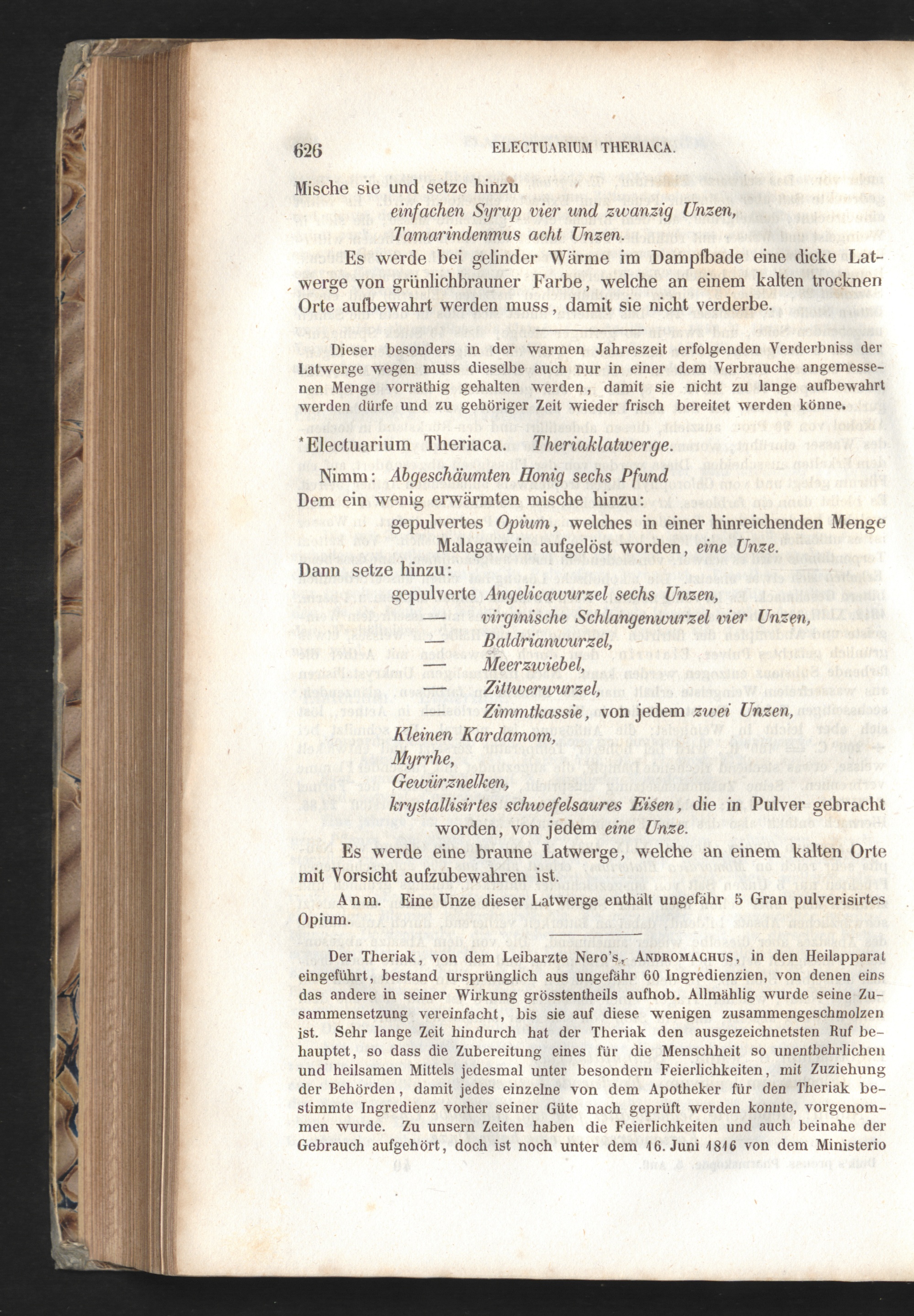 626 ELECTUARIUM THERIACA.

Mische sie und setze hinzu

einfachen Syrup vier und zwanzig Unzen,

Tamarindenmus acht Unzen.

Es werde bei gelinder Wärme im Dampfbade eine dicke Latwerge von grünlichbrauner Farbe, welche an einem kalten trocknen Orte aufbewahrt werden muss, damit sie nicht verderbe.

Dieser besonders in der warmen Jahreszeit erfolgenden Verderbniss der Latwerge wegen muss dieselbe auch nur in einer dem Verbrauche angemessenen Menge vorräthig gehalten werden, damit sie nicht zu lange aufbewahrt werden dürfe und zu gehöriger Zeit wieder frisch bereitet werden könne.

*Electuarium Theriaca. Theriaklatwerge.

Nimm: Abgeschäumten Honig sechs Pfund

Dem ein wenig erwärmten mische hinzu:

gepulvertes Opium, welches in einer hinreichenden Menge Malagawein aufgelöst worden, eine Unze.

Dann setze hinzu:

gepulverte Angelicawurzel sechs Unzen,

— virginische Schlangenwurzel vier Unzen,

— Baldrianwurzel,

— Meerzwiebel,

— Zittwerwurzel,

— Zimmtkassie, von jedem zwei Unzen,

Kleinen Kardamom,

Myrrhe,

Gewürznelken,

krystallisirtes schwefelsaures Eisen, die in Pulver gebracht worden, von jedem eine Unze.

Es werde eine braune Latwerge, welche an einem kalten Orte mit Vorsicht aufzubewahren ist.

Anm. Eine Unze dieser Latwerge enthält ungefähr 5 Gran pulverisirtes Opium.

Der Theriak, von dem Leibarzte Nero's, Andromachus, in den Heilapparat eingeführt, bestand ursprünglich aus ungefähr 60 Ingredienzien, von denen eins das andere in seiner Wirkung grösstentheils aufhob. Allmählig wurde seine Zusammensetzung vereinfacht, bis sie auf diese wenigen zusammengeschmolzen ist. Sehr lange Zeit hindurch hat der Theriak den ausgezeichnetsten Ruf behauptet, so dass die Zubereitung eines für die Menschheit so unentbehrlichen und heilsamen Mittels jedesmal unter besondern Feierlichkeiten, mit Zuziehung der Behörden, damit jedes einzelne von dem Apotheker für den Theriak bestimmte Ingredienz vorher seiner Güte nach geprüft werden konnte, vorgenommen wurde. Zu unsern Zeiten haben die Feierlichkeiten und auch beinahe der Gebrauch aufgehört, doch ist noch unter dem 16. Juni 1816 von dem Ministerio